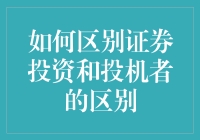 如何区别证券投资和投机者的区别